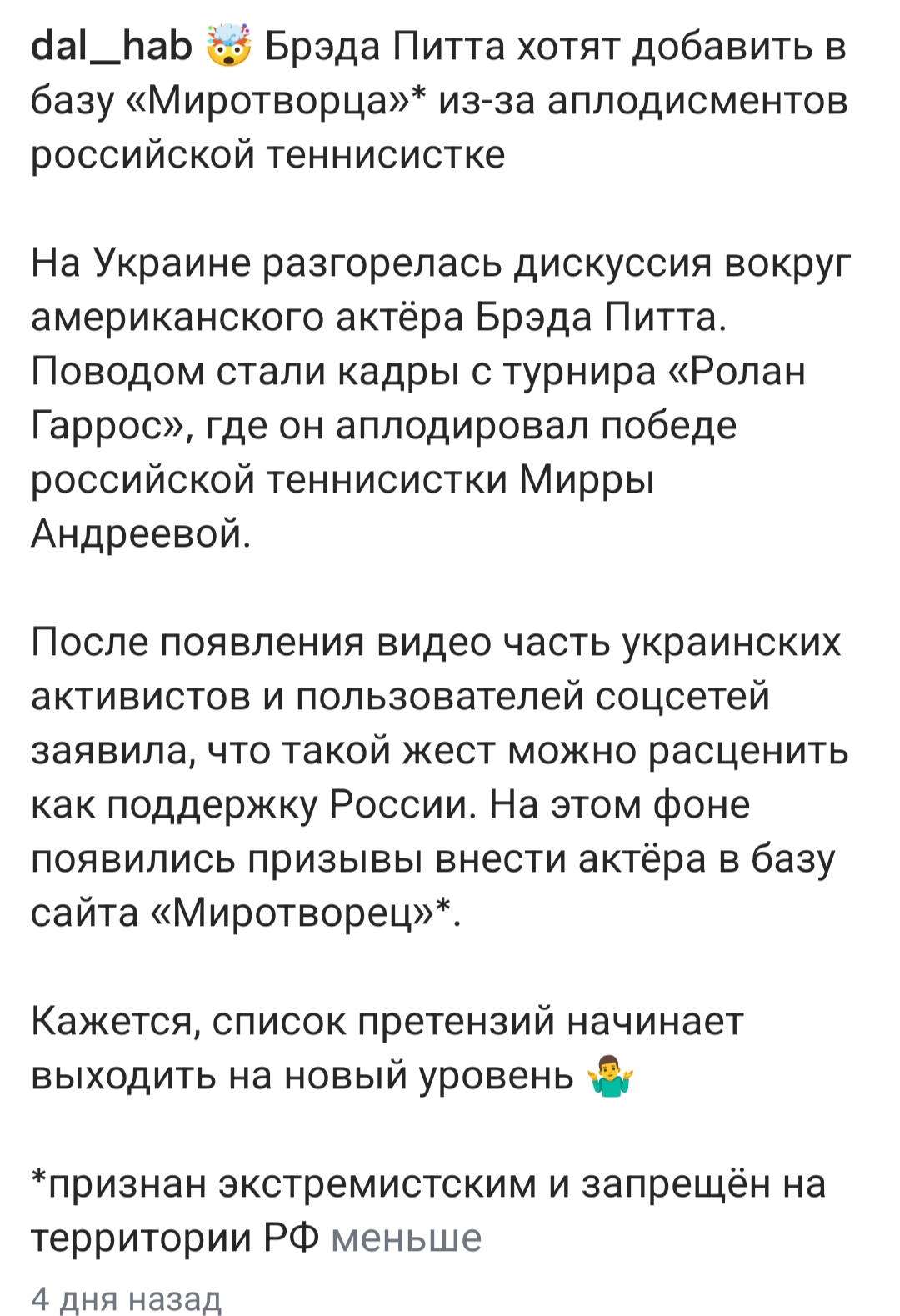 dal_hab 🤯 Брэда Питта хотят добавить в базу «Миротворца»* из-за аплодисментов российской теннисистке

На Украине разгорелась дискуссия вокруг американского актёра Брэда Питта. Поводом стали кадры с турнира «Ролан Гаррос», где он аплодировал победе российской теннисистки Мирры Андреевой.

После появления видео часть украинских активистов и пользователей соцсетей заявила, что такой жест можно расценить как поддержку России. На этом фоне появились призывы внести актёра в базу сайта «Миротворец»*.

Кажется, список претензий начинает выходить на новый уровень 🤷‍♂️

*признан экстремистским и запрещён на территории РФ меньше

4 дня назад